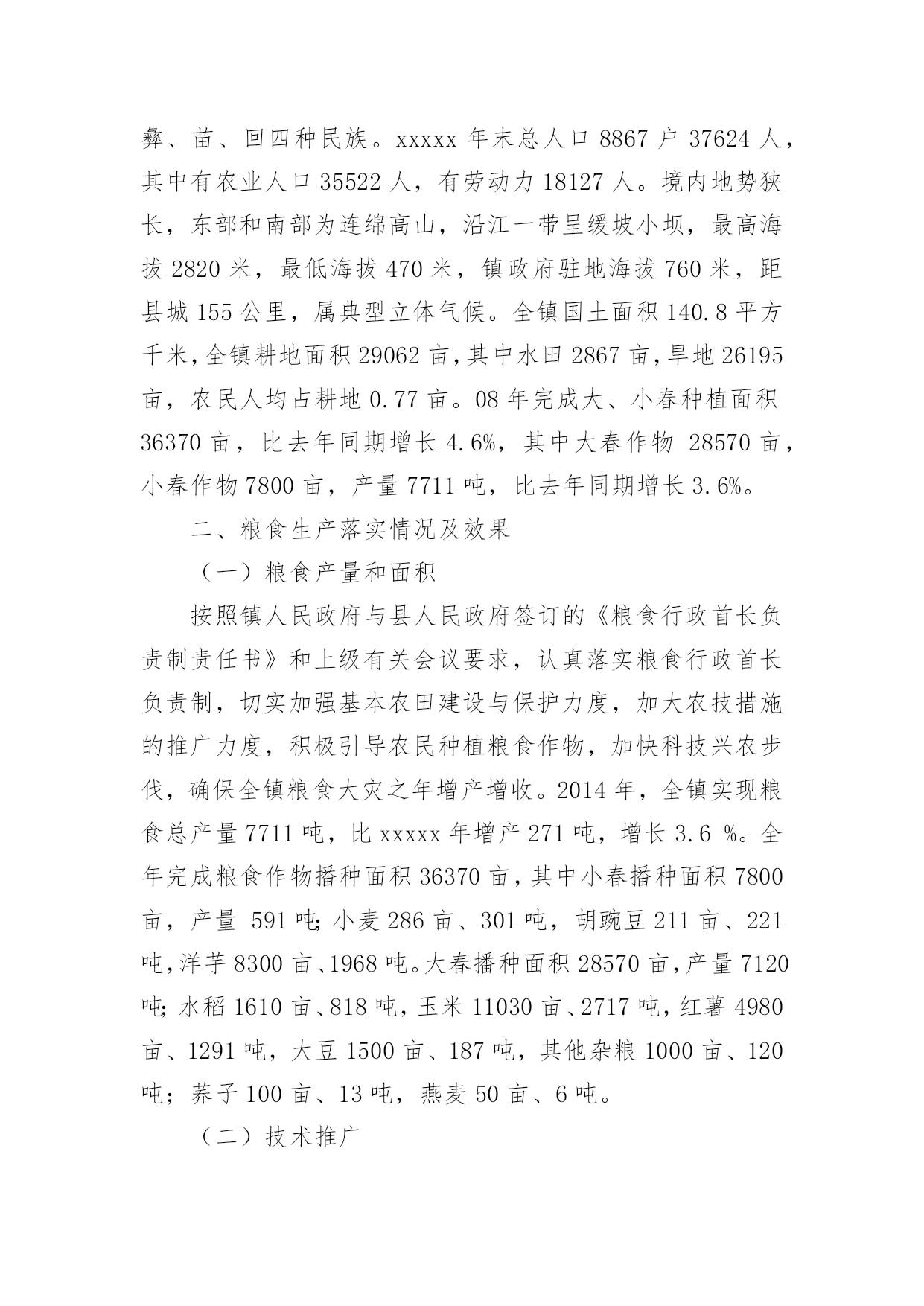 彝、苗、回四种民族。xxxxx 年末总人口 8867 户 37624 人，其中有农业人口 35522 人，有劳动力 18127 人。境内地势狭长，东部和南部为连绵高山，沿江一带呈缓坡小坝，最高海拔 2820 米，最低海拔 470 米，镇政府驻地海拔 760 米，距县城 155 公里，属典型立体气候。全镇国土面积 140.8 平方千米，全镇耕地面积 29062 亩，其中水田 2867 亩，旱地 26195 亩，农民人均占耕地 0.77 亩。08 年完成大、小春种植面积 36370 亩，比去年同期增长 4.6%，其中大春作物 28570 亩，小春作物 7800 亩，产量 7711 吨，比去年同期增长 3.6%。

二、粮食生产落实情况及效果

（一）粮食产量和面积

按照镇人民政府与县人民政府签订的《粮食行政首长负责制责任书》和上级有关会议要求，认真落实粮食行政首长负责制，切实加强基本农田建设与保护力度，加大农技措施的推广力度，积极引导农民种植粮食作物，加快科技兴农步伐，确保全镇粮食大灾之年增产增收。2014 年，全镇实现粮食总产量 7711 吨，比 xxxxx 年增产 271 吨，增长 3.6 %。全年完成粮食作物播种面积 36370 亩，其中小春播种面积 7800 亩，产量 591 吨;小麦 286 亩、301 吨，胡豌豆 211 亩、221 吨，洋芋 8300 亩、1968 吨。大春播种面积 28570 亩，产量 7120 吨;水稻 1610 亩、818 吨，玉米 11030 亩、2717 吨，红薯 4980 亩、1291 吨，大豆 1500 亩、187 吨，其他杂粮 1000 亩、120 吨；荞子 100 亩、13 吨，燕麦 50 亩、6 吨。

（二）技术推广